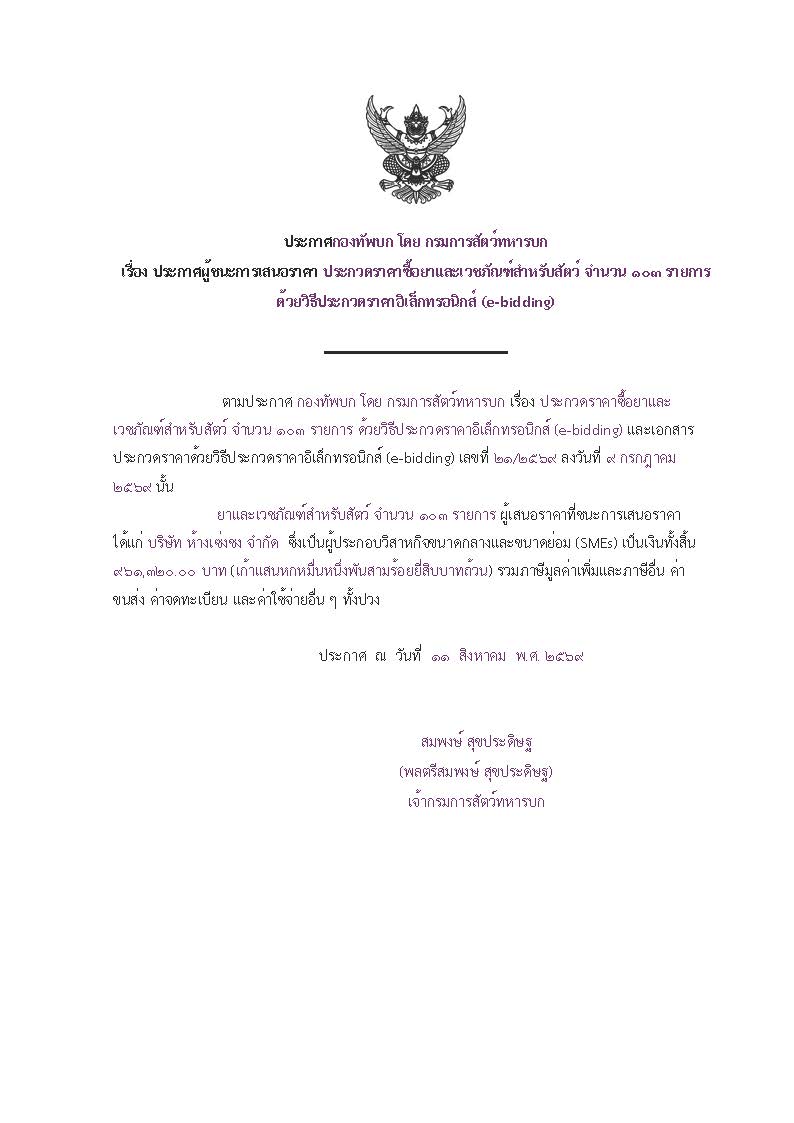 ประกาศกองทัพบก โดย กรมการสัตว์ทหารบก
เรื่อง ประกาศผู้ชนะการเสนอราคา ประกวดราคาซื้อยาและเวชภัณฑ์สำหรับสัตว์ จำนวน ๑๐๓ รายการ ด้วยวิธีประกวดราคาอิเล็กทรอนิกส์ (e-bidding)

ตามประกาศ กองทัพบก โดย กรมการสัตว์ทหารบก เรื่อง ประกวดราคาซื้อยาและเวชภัณฑ์สำหรับสัตว์ จำนวน ๑๐๓ รายการ ด้วยวิธีประกวดราคาอิเล็กทรอนิกส์ (e-bidding) และเอกสารประกวดราคาด้วยวิธีประกวดราคาอิเล็กทรอนิกส์ (e-bidding) เลขที่ ๒๑/๒๕๖๙ ลงวันที่ ๙ กรกฎาคม ๒๕๖๙ นั้น

ยาและเวชภัณฑ์สำหรับสัตว์ จำนวน ๑๐๓ รายการ ผู้เสนอราคาที่ชนะการเสนอราคา ได้แก่ บริษัท ห้างเซ่งซง จำกัด ซึ่งเป็นผู้ประกอบวิสาหกิจขนาดกลางและขนาดย่อม (SMEs) เป็นเงินทั้งสิ้น ๙๖๑,๓๒๐.๐๐ บาท (เก้าแสนหกหมื่นหนึ่งพันสามร้อยยี่สิบบาทถ้วน) รวมภาษีมูลค่าเพิ่มและภาษีอื่น ค่าขนส่ง ค่าจดทะเบียน และค่าใช้จ่ายอื่น ๆ ทั้งปวง

ประกาศ ณ วันที่ ๑๑ สิงหาคม พ.ศ. ๒๕๖๙

สมพงษ์ สุขประดิษฐ
(พลตรีสมพงษ์ สุขประดิษฐ)
เจ้ากรมการสัตว์ทหารบก